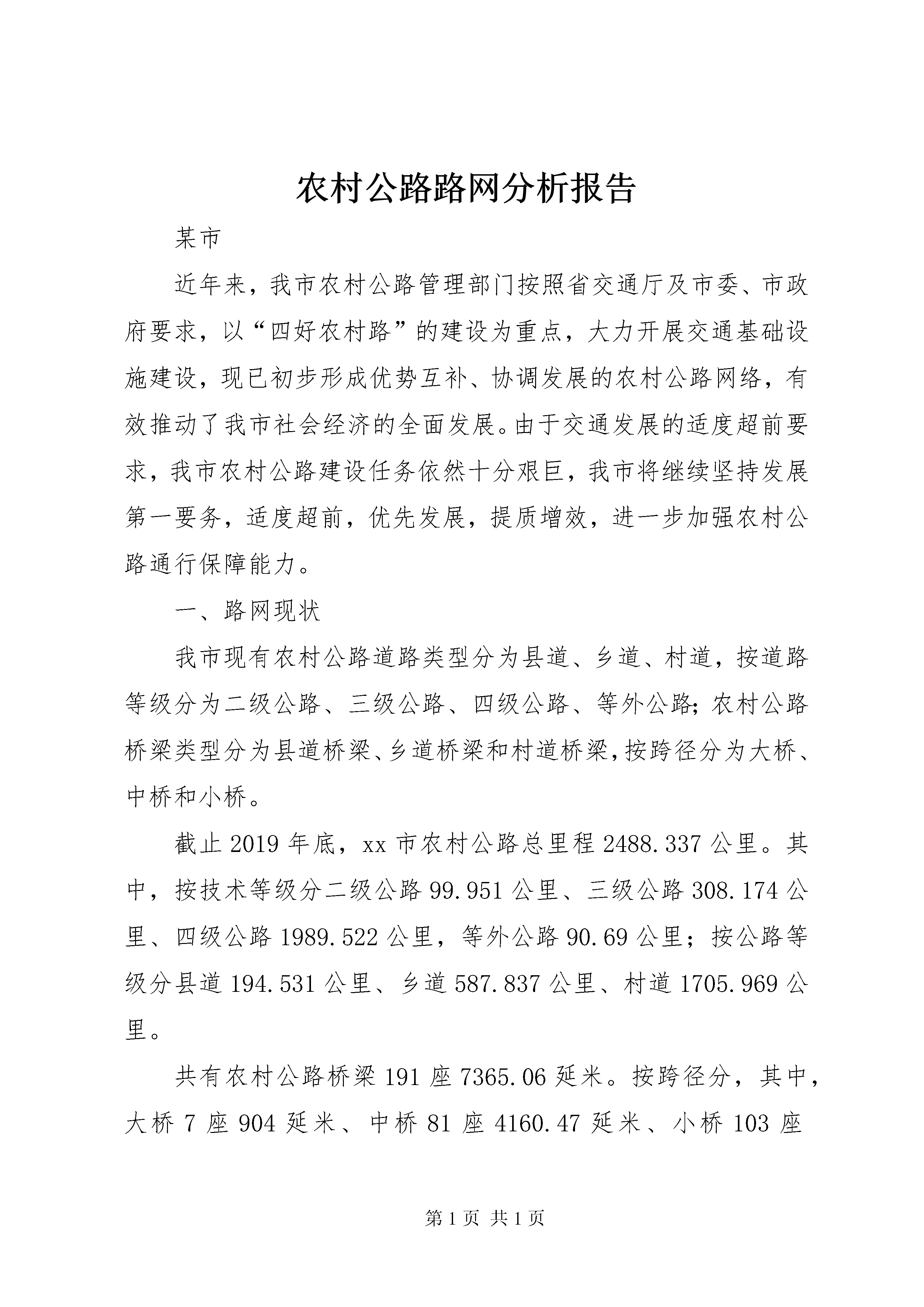 农村公路路网分析报告

某市

近年来，我市农村公路管理部门按照省交通厅及市委、市政府要求，以“四好农村路”的建设为重点，大力开展交通基础设施建设，现已初步形成优势互补、协调发展的农村公路网络，有效推动了我市社会经济的全面发展。由于交通发展的适度超前要求，我市农村公路建设任务依然十分艰巨，我市将继续坚持发展第一要务，适度超前，优先发展，提质增效，进一步加强农村公路通行保障能力。

一、路网现状

我市现有农村公路道路类型分为县道、乡道、村道，按道路等级分为二级公路、三级公路、四级公路、等外公路；农村公路桥梁类型分为县道桥梁、乡道桥梁和村道桥梁，按跨径分为大桥、中桥和小桥。

截止2019年底，xx市农村公路总里程2488.337公里。其中，按技术等级分二级公路99.951公里、三级公路308.174公里、四级公路1989.522公里，等外公路90.69公里；按公路等级分县道194.531公里、乡道587.837公里、村道1705.969公里。

共有农村公路桥梁191座7365.06延米。按跨径分，其中，大桥7座904延米、中桥81座4160.47延米、小桥103座

第1页 共1页